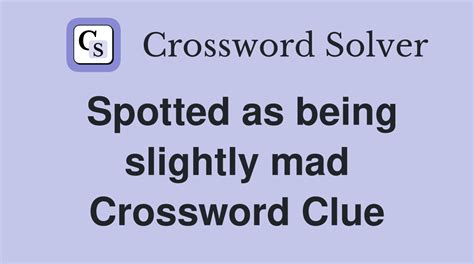 CS Crossword Solver

Spotted as being slightly mad Crossword Clue